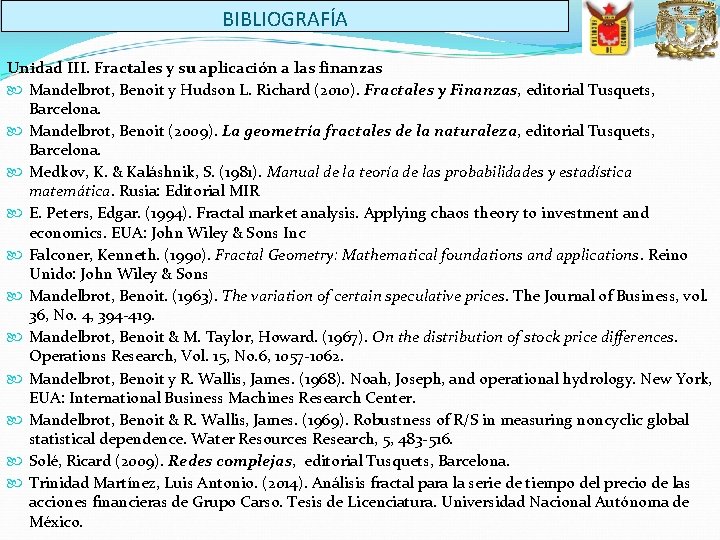 BIBLIOGRAFÍA

Unidad III. Fractales y su aplicación a las finanzas

Mandelbrot, Benoit y Hudson L. Richard (2010). Fractales y Finanzas, editorial Tusquets, Barcelona.

Mandelbrot, Benoit (2009). La geometría fractales de la naturaleza, editorial Tusquets, Barcelona.

Medkov, K. & Kaláshnik, S. (1981). Manual de la teoría de las probabilidades y estadística matemática. Rusia: Editorial MIR

E. Peters, Edgar. (1994). Fractal market analysis. Applying chaos theory to investment and economics. EUA: John Wiley & Sons Inc

Falconer, Kenneth. (1990). Fractal Geometry: Mathematical foundations and applications. Reino Unido: John Wiley & Sons

Mandelbrot, Benoit. (1963). The variation of certain speculative prices. The Journal of Business, vol. 36, No. 4, 394-419.

Mandelbrot, Benoit & M. Taylor, Howard. (1967). On the distribution of stock price differences. Operations Research, Vol. 15, No.6, 1057-1062.

Mandelbrot, Benoit y R. Wallis, James. (1968). Noah, Joseph, and operational hydrology. New York, EUA: International Business Machines Research Center.

Mandelbrot, Benoit & R. Wallis, James. (1969). Robustness of R/S in measuring noncyclic global statistical dependence. Water Resources Research, 5, 483-516.

Solé, Ricard (2009). Redes complejas, editorial Tusquets, Barcelona.

Trinidad Martínez, Luis Antonio. (2014). Análisis fractal para la serie de tiempo del precio de las acciones financieras de Grupo Carso. Tesis de Licenciatura. Universidad Nacional Autónoma de México.